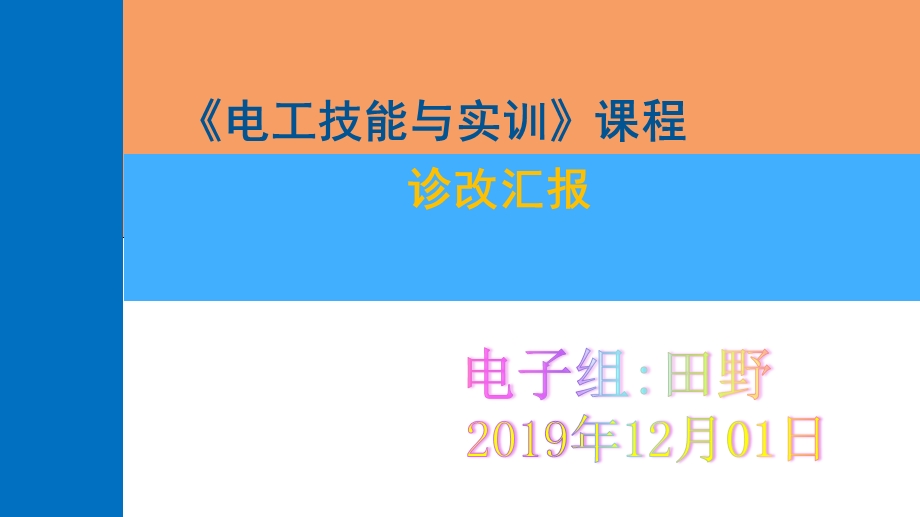 《电工技能与实训》课程

诊改汇报

电子组:田野

2019年12月01日